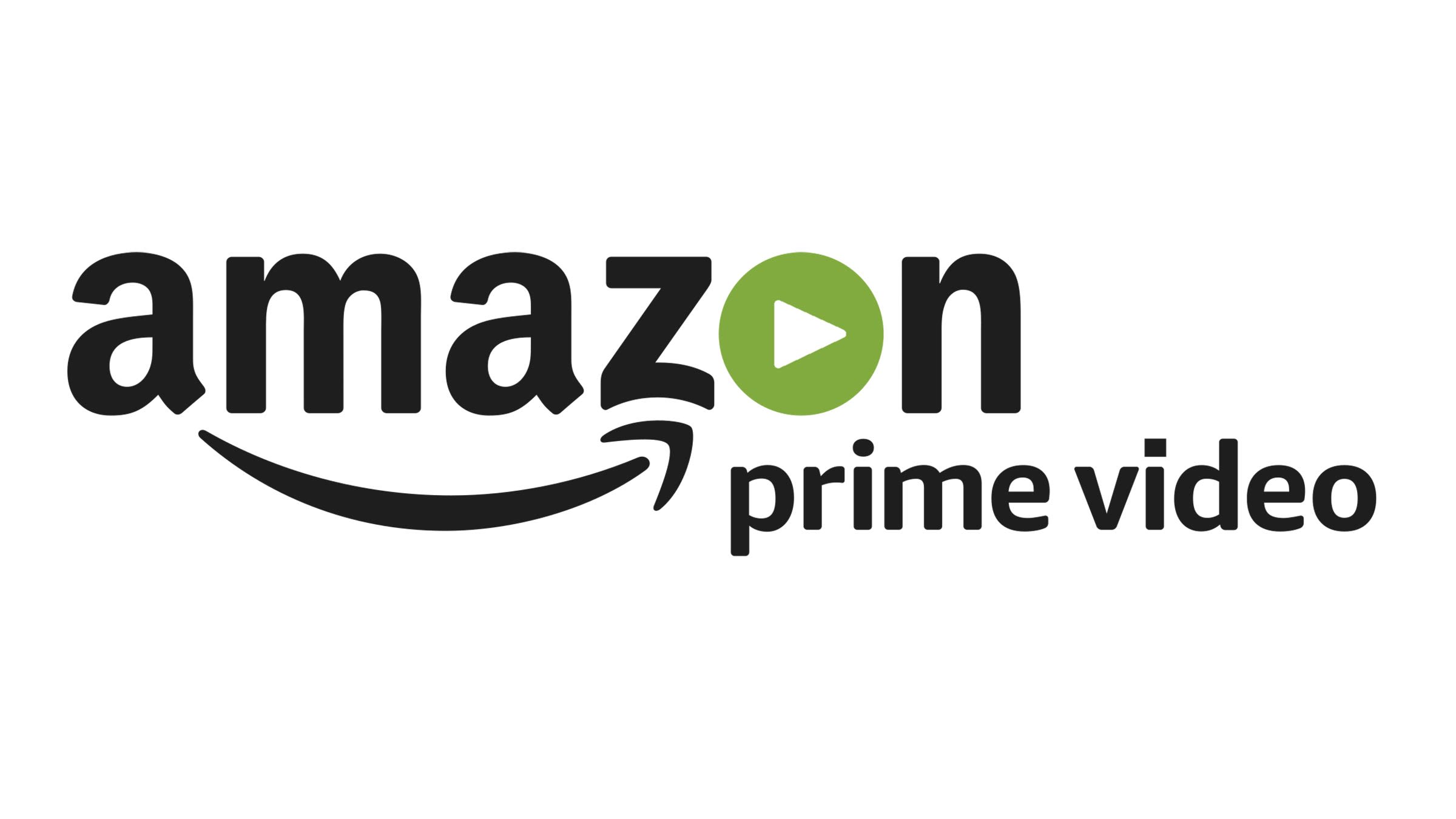 amazon
prime video